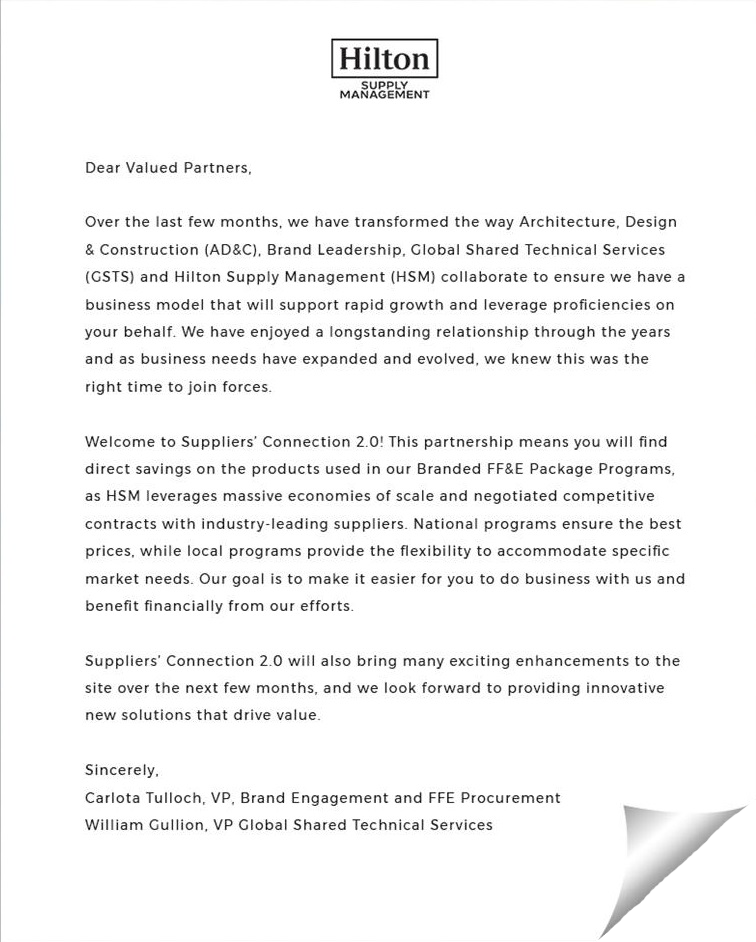 Hilton
SUPPLY
MANAGEMENT

Dear Valued Partners,

Over the last few months, we have transformed the way Architecture, Design & Construction (AD&C), Brand Leadership, Global Shared Technical Services (GSTS) and Hilton Supply Management (HSM) collaborate to ensure we have a business model that will support rapid growth and leverage proficiencies on your behalf. We have enjoyed a longstanding relationship through the years and as business needs have expanded and evolved, we knew this was the right time to join forces.

Welcome to Suppliers' Connection 2.0! This partnership means you will find direct savings on the products used in our Branded FF&E Package Programs, as HSM leverages massive economies of scale and negotiated competitive contracts with industry-leading suppliers. National programs ensure the best prices, while local programs provide the flexibility to accommodate specific market needs. Our goal is to make it easier for you to do business with us and benefit financially from our efforts.

Suppliers' Connection 2.0 will also bring many exciting enhancements to the site over the next few months, and we look forward to providing innovative new solutions that drive value.

Sincerely,
Carlota Tulloch, VP, Brand Engagement and FFE Procurement
William Gullion, VP Global Shared Technical Services